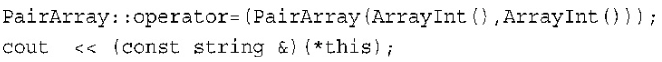 PairArray::operator=(PairArray(ArrayInt(),ArrayInt()));
cout  << (const string &)(*this);